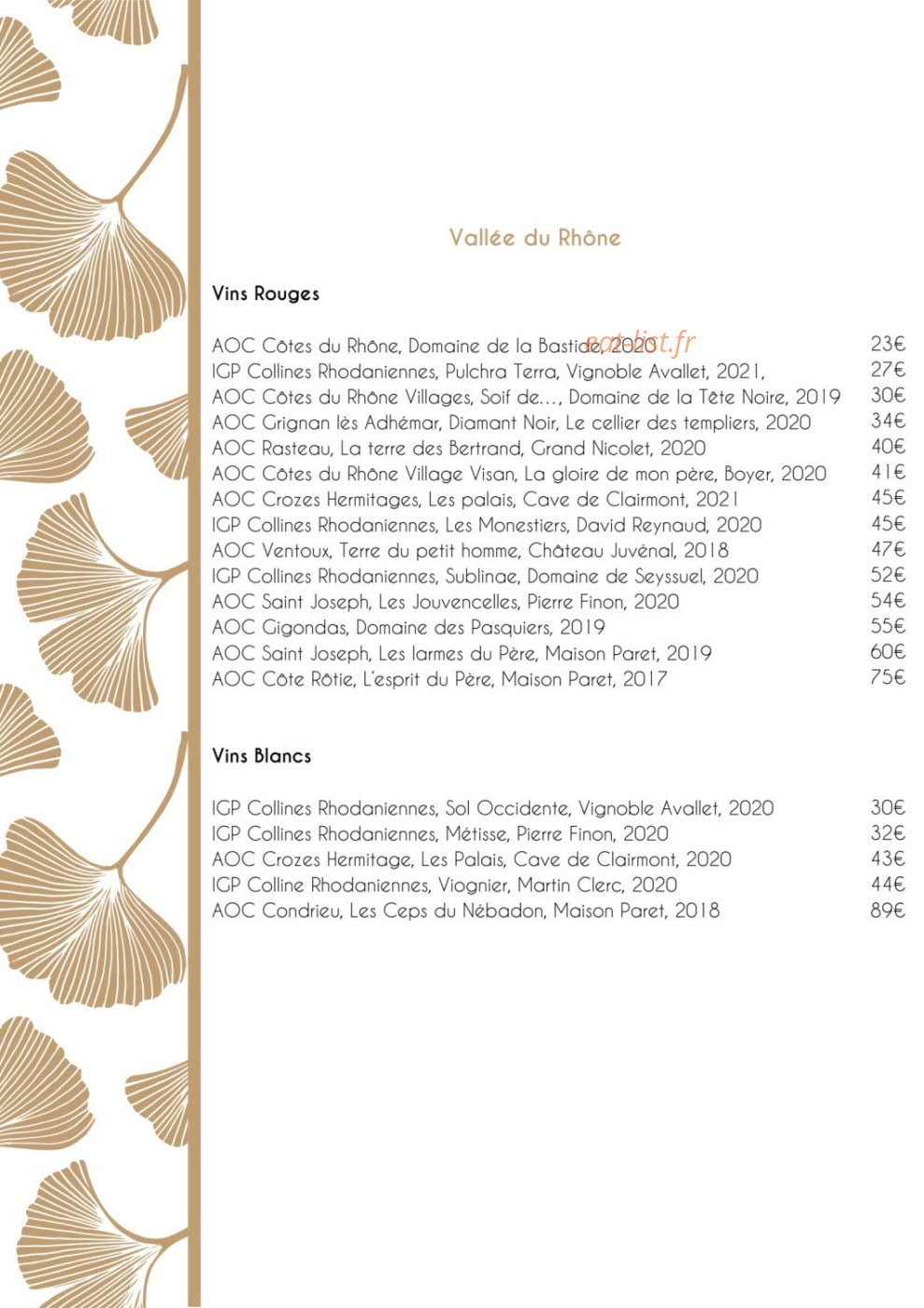 Vallée du Rhône

Vins Rouges

AOC Côtes du Rhône, Domaine de la Bastide, 2020 23€
IGP Collines Rhodaniennes, Pulchra Terra, Vignoble Avallet, 2021, 27€
AOC Côtes du Rhône Villages, Soif de..., Domaine de la Tête Noire, 2019 30€
AOC Grignan lès Adhémar, Diamant Noir, Le cellier des templiers, 2020 34€
AOC Rasteau, La terre des Bertrand, Grand Nicolet, 2020 40€
AOC Côtes du Rhône Village Visan, La gloire de mon père, Boyer, 2020 41€
AOC Crozes Hermitages, Les palais, Cave de Clairmont, 2021 45€
IGP Collines Rhodaniennes, Les Monestiers, David Reynaud, 2020 45€
AOC Ventoux, Terre du petit homme, Château Juvénal, 2018 47€
IGP Collines Rhodaniennes, Sublinae, Domaine de Seyssuel, 2020 52€
AOC Saint Joseph, Les Jouvencelles, Pierre Finon, 2020 54€
AOC Gigondas, Domaine des Pasquiers, 2019 55€
AOC Saint Joseph, Les larmes du Père, Maison Paret, 2019 60€
AOC Côte Rôtie, L'esprit du Père, Maison Paret, 2017 75€

Vins Blancs

IGP Collines Rhodaniennes, Sol Occidente, Vignoble Avallet, 2020 30€
IGP Collines Rhodaniennes, Métisse, Pierre Finon, 2020 32€
AOC Crozes Hermitage, Les Palais, Cave de Clairmont, 2020 43€
IGP Colline Rhodaniennes, Viognier, Martin Clerc, 2020 44€
AOC Condrieu, Les Ceps du Nébadon, Maison Paret, 2018 89€

eatlist.fr